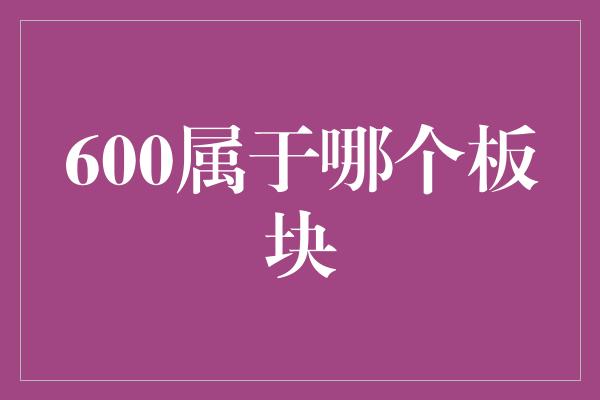 600属于哪个板块